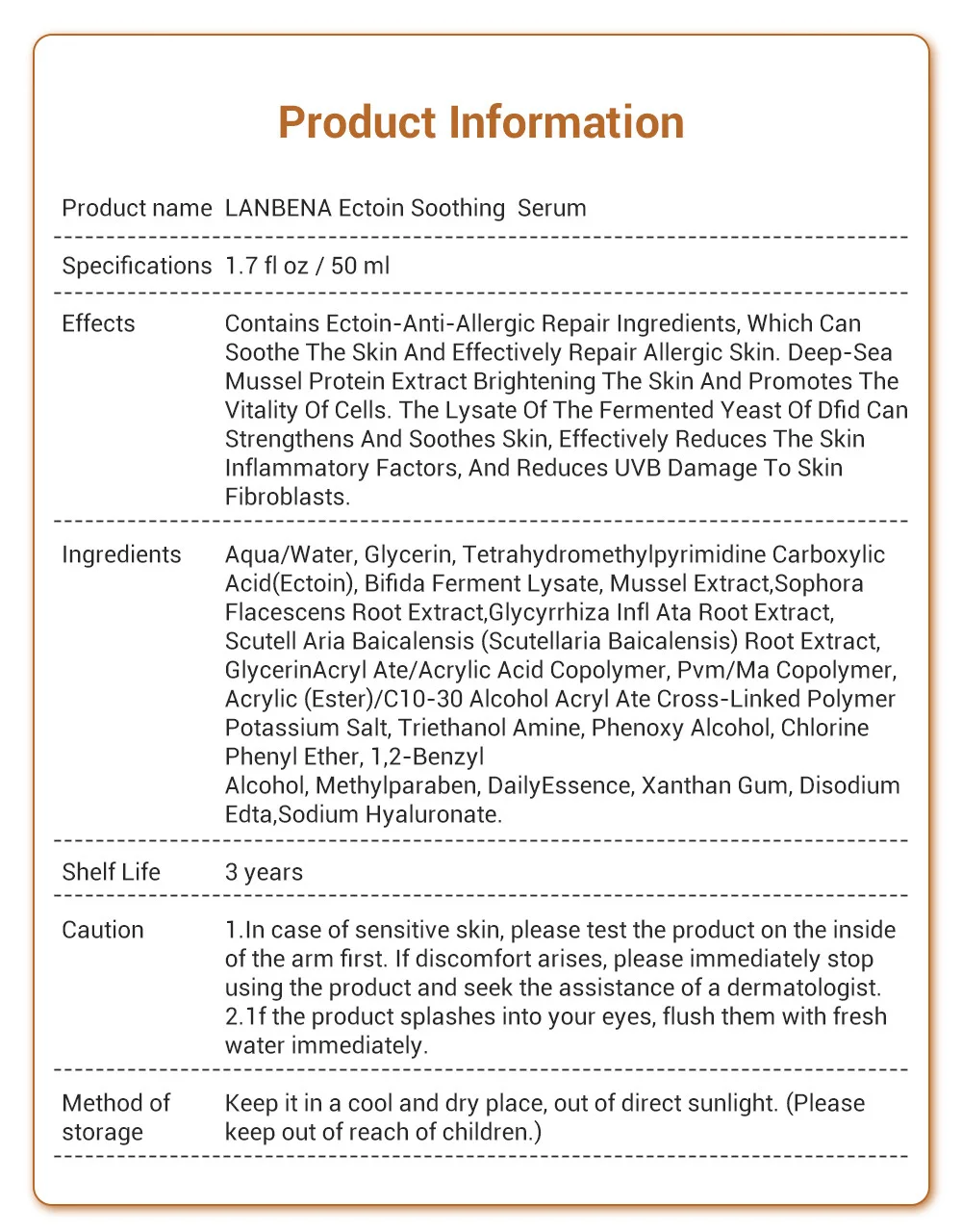 Product Information

| | |
|---|---|
| Product name | LANBENA Ectoin Soothing Serum |
| Specifications | 1.7 fl oz / 50 ml |
| Effects | Contains Ectoin-Anti-Allergic Repair Ingredients, Which Can Soothe The Skin And Effectively Repair Allergic Skin. Deep-Sea Mussel Protein Extract Brightening The Skin And Promotes The Vitality Of Cells. The Lysate Of The Fermented Yeast Of Dfid Can Strengthens And Soothes Skin, Effectively Reduces The Skin Inflammatory Factors, And Reduces UVB Damage To Skin Fibroblasts. |
| Ingredients | Aqua/Water, Glycerin, Tetrahydromethylpyrimidine Carboxylic Acid(Ectoin), Bifida Ferment Lysate, Mussel Extract,Sophora Flacescens Root Extract,Glycyrrhiza Infl Ata Root Extract, Scutell Aria Baicalensis (Scutellaria Baicalensis) Root Extract, GlycerinAcryl Ate/Acrylic Acid Copolymer, Pvm/Ma Copolymer, Acrylic (Ester)/C10-30 Alcohol Acryl Ate Cross-Linked Polymer Potassium Salt, Triethanol Amine, Phenoxy Alcohol, Chlorine Phenyl Ether, 1,2-Benzyl Alcohol, Methylparaben, DailyEssence, Xanthan Gum, Disodium Edta,Sodium Hyaluronate. |
| Shelf Life | 3 years |
| Caution | 1.In case of sensitive skin, please test the product on the inside of the arm first. If discomfort arises, please immediately stop using the product and seek the assistance of a dermatologist. 2.1f the product splashes into your eyes, flush them with fresh water immediately. |
| Method of storage | Keep it in a cool and dry place, out of direct sunlight. (Please keep out of reach of children.) |